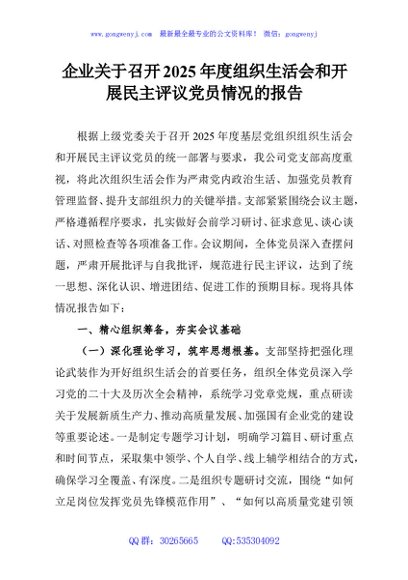 www.gongwenyj.com　最新最全最专业的公文资料库！　微信：gongwenyj

企业关于召开2025年度组织生活会和开展民主评议党员情况的报告

根据上级党委关于召开2025年度基层党组织组织生活会和开展民主评议党员的统一部署与要求，我公司党支部高度重视，将此次组织生活会作为严肃党内政治生活、加强党员教育管理监督、提升支部组织力的关键举措。支部紧紧围绕会议主题，严格遵循程序要求，扎实做好会前学习研讨、征求意见、谈心谈话、对照检查等各项准备工作。会议期间，全体党员深入查摆问题，严肃开展批评与自我批评，规范进行民主评议，达到了统一思想、深化认识、增进团结、促进工作的预期目标。现将具体情况报告如下：

一、精心组织筹备，夯实会议基础

（一）深化理论学习，筑牢思想根基。支部坚持把强化理论武装作为开好组织生活会的首要任务，组织全体党员深入学习党的二十大及历次全会精神，系统学习党章党规，重点研读关于发展新质生产力、推动高质量发展、加强国有企业党的建设等重要论述。一是制定专题学习计划，明确学习篇目、研讨重点和时间节点，采取集中领学、个人自学、线上辅学相结合的方式，确保学习全覆盖、有深度。二是组织专题研讨交流，围绕“如何立足岗位发挥党员先锋模范作用”、“如何以高质量党建引领

QQ群：30265665　　QQ:535304092